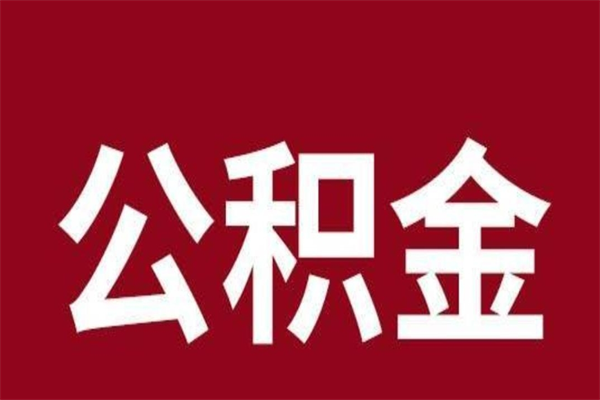 公积金